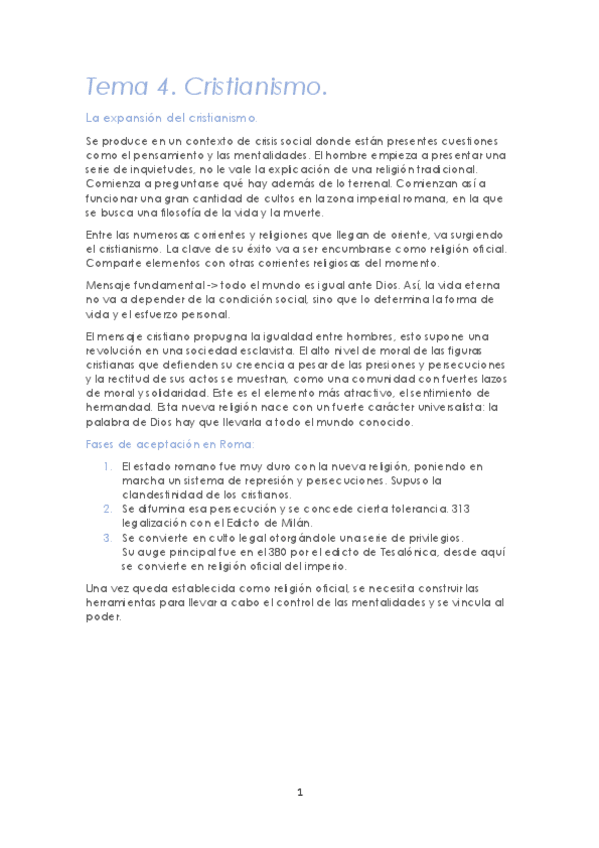 Tema 4. Cristianismo.

La expansión del cristianismo.

Se produce en un contexto de crisis social donde están presentes cuestiones como el pensamiento y las mentalidades. El hombre empieza a presentar una serie de inquietudes, no le vale la explicación de una religión tradicional. Comienza a preguntarse qué hay además de lo terrenal. Comienzan así a funcionar una gran cantidad de cultos en la zona imperial romana, en la que se busca una filosofía de la vida y la muerte.

Entre las numerosas corrientes y religiones que llegan de oriente, va surgiendo el cristianismo. La clave de su éxito va a ser encumbrarse como religión oficial. Comparte elementos con otras corrientes religiosas del momento.

Mensaje fundamental -> todo el mundo es igual ante Dios. Así, la vida eterna no va a depender de la condición social, sino que lo determina la forma de vida y el esfuerzo personal.

El mensaje cristiano propugna la igualdad entre hombres, esto supone una revolución en una sociedad esclavista. El alto nivel de moral de las figuras cristianas que defienden su creencia a pesar de las presiones y persecuciones y la rectitud de sus actos se muestran, como una comunidad con fuertes lazos de moral y solidaridad. Este es el elemento más atractivo, el sentimiento de hermandad. Esta nueva religión nace con un fuerte carácter universalista: la palabra de Dios hay que llevarla a todo el mundo conocido.

Fases de aceptación en Roma:

1. El estado romano fue muy duro con la nueva religión, poniendo en marcha un sistema de represión y persecuciones. Supuso la clandestinidad de los cristianos.
2. Se difumina esa persecución y se concede cierta tolerancia. 313 legalización con el Edicto de Milán.
3. Se convierte en culto legal otorgándole una serie de privilegios. Su auge principal fue en el 380 por el edicto de Tesalónica, desde aquí se convierte en religión oficial del imperio.

Una vez queda establecida como religión oficial, se necesita construir las herramientas para llevar a cabo el control de las mentalidades y se vincula al poder.

1